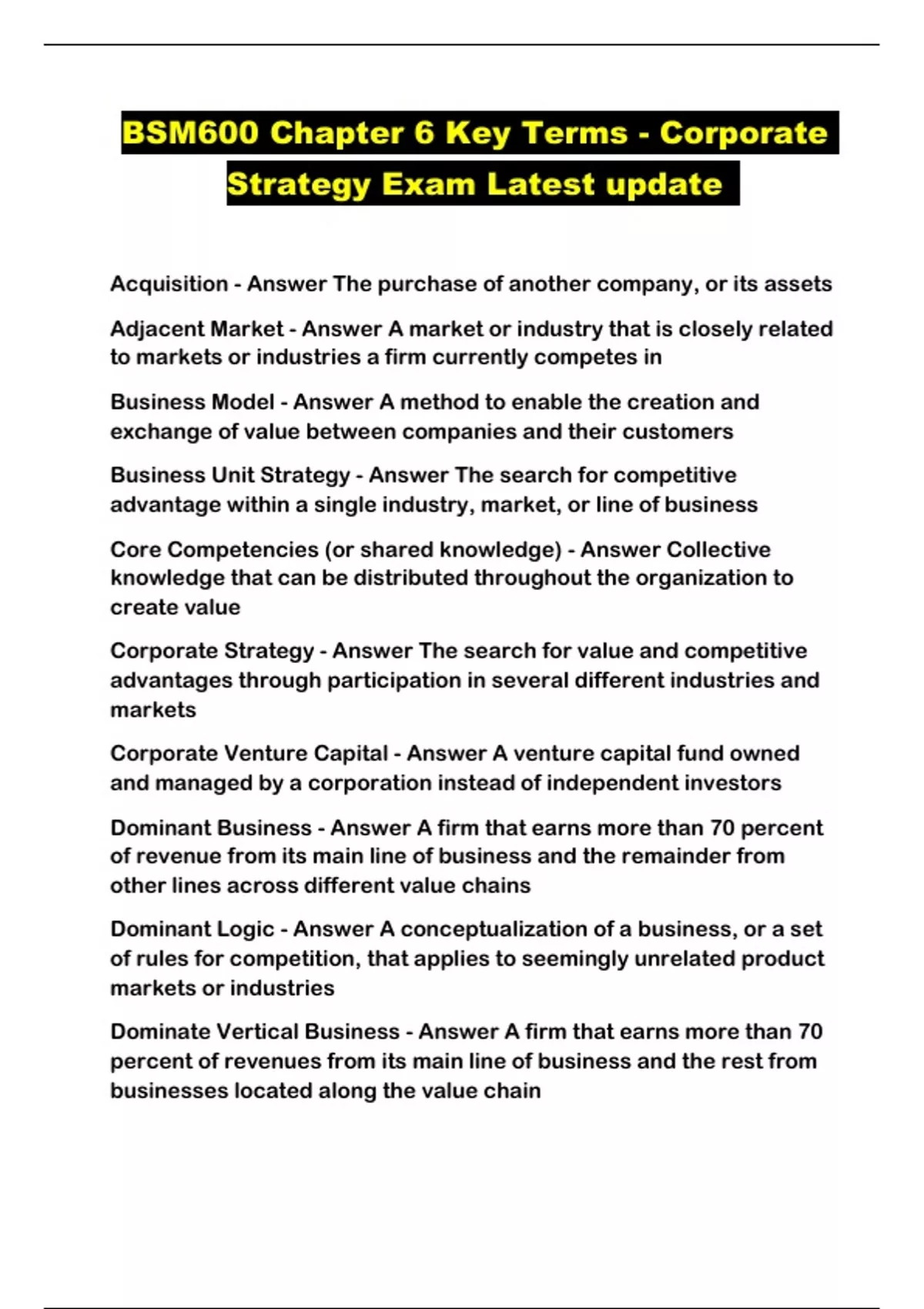 BSM600 Chapter 6 Key Terms - Corporate Strategy Exam Latest update

Acquisition - Answer The purchase of another company, or its assets

Adjacent Market - Answer A market or industry that is closely related to markets or industries a firm currently competes in

Business Model - Answer A method to enable the creation and exchange of value between companies and their customers

Business Unit Strategy - Answer The search for competitive advantage within a single industry, market, or line of business

Core Competencies (or shared knowledge) - Answer Collective knowledge that can be distributed throughout the organization to create value

Corporate Strategy - Answer The search for value and competitive advantages through participation in several different industries and markets

Corporate Venture Capital - Answer A venture capital fund owned and managed by a corporation instead of independent investors

Dominant Business - Answer A firm that earns more than 70 percent of revenue from its main line of business and the remainder from other lines across different value chains

Dominant Logic - Answer A conceptualization of a business, or a set of rules for competition, that applies to seemingly unrelated product markets or industries

Dominate Vertical Business - Answer A firm that earns more than 70 percent of revenues from its main line of business and the rest from businesses located along the value chain